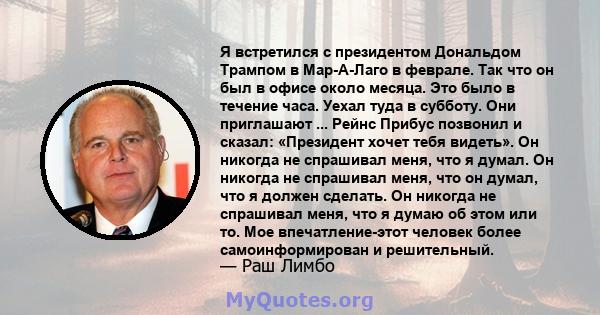 Я встретился с президентом Дональдом Трампом в Мар-А-Лаго в феврале. Так что он был в офисе около месяца. Это было в течение часа. Уехал туда в субботу. Они приглашают ... Рейнс Прибус позвонил и сказал: «Президент хочет тебя видеть». Он никогда не спрашивал меня, что я думал. Он никогда не спрашивал меня, что он думал, что я должен сделать. Он никогда не спрашивал меня, что я думаю об этом или то. Мое впечатление-этот человек более самоинформирован и решительный.
— Раш Лимбо

MyQuotes.org